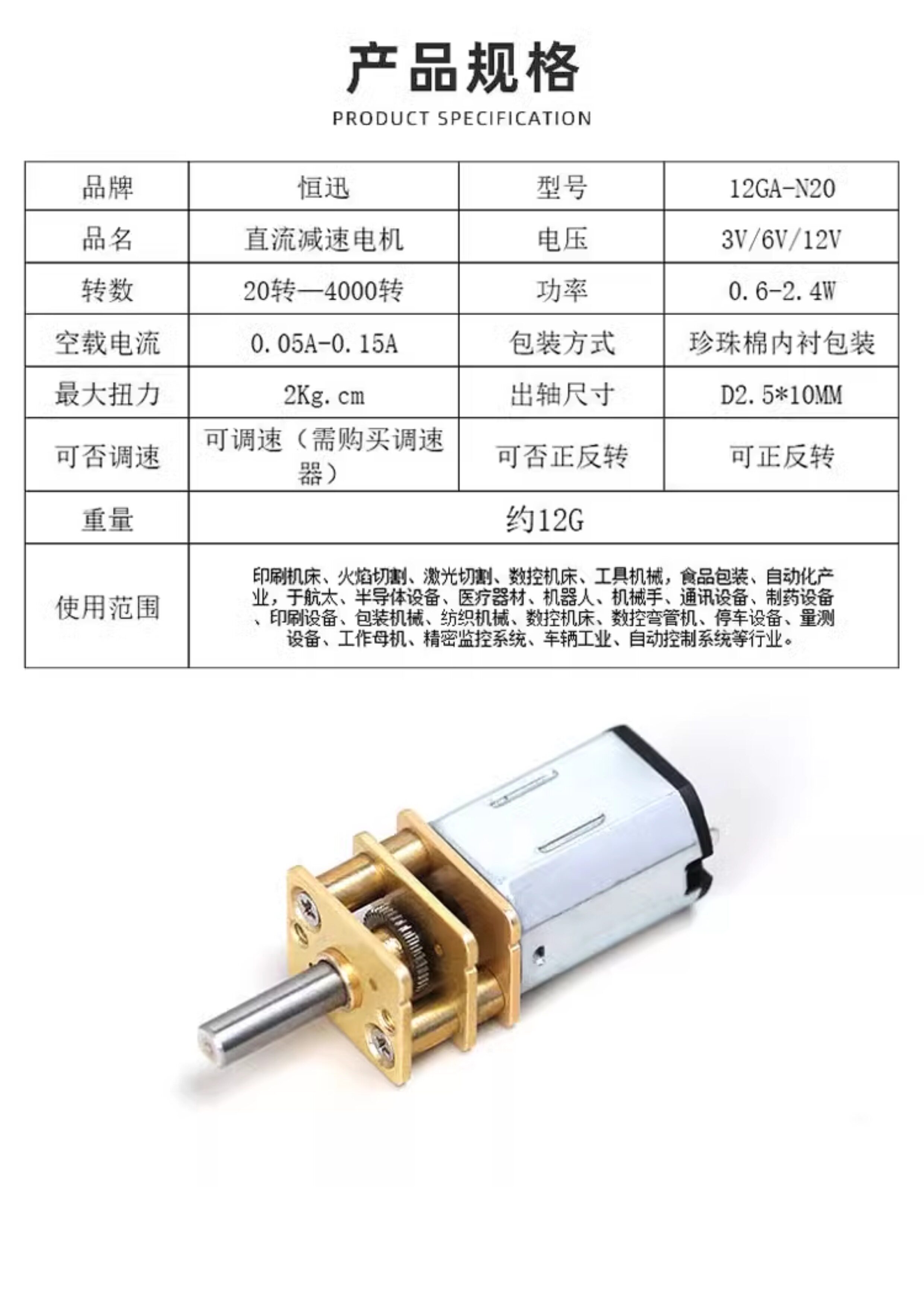 产品规格

PRODUCT SPECIFICATION

| 品牌 | 恒迅 | 型号 | 12GA-N20 |
|---|---|---|---|
| 品名 | 直流减速电机 | 电压 | 3V/6V/12V |
| 转数 | 20转—4000转 | 功率 | 0.6-2.4W |
| 空载电流 | 0.05A-0.15A | 包装方式 | 珍珠棉内衬包装 |
| 最大扭力 | 2Kg.cm | 出轴尺寸 | D2.5*10MM |
| 可否调速 | 可调速（需购买调速器） | 可否正反转 | 可正反转 |
| 重量 | 约12G | | |
| 使用范围 | 印刷机床、火焰切割、激光切割、数控机床、工具机械，食品包装、自动化产业，于航太、半导体设备、医疗器材、机器人、机械手、通讯设备、制药设备、印刷设备、包装机械、纺织机械、数控机床、数控弯管机、停车设备、量测设备、工作母机、精密监控系统、车辆工业、自动控制系统等行业。 | | |